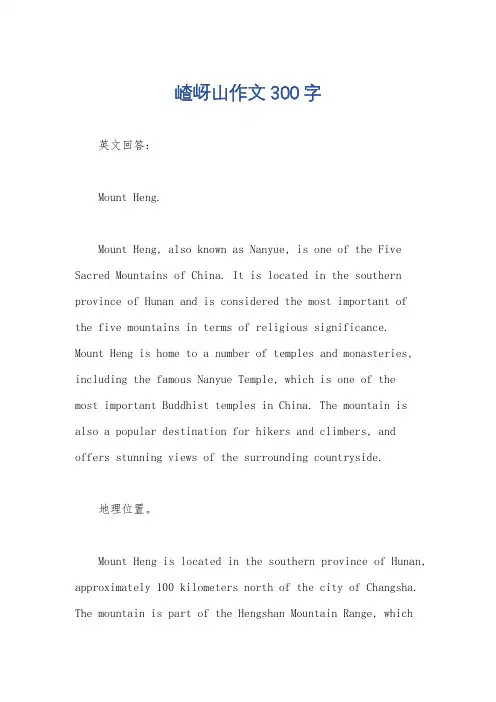 嵖岈山作文300字

英文回答：

Mount Heng.

Mount Heng, also known as Nanyue, is one of the Five Sacred Mountains of China. It is located in the southern province of Hunan and is considered the most important of the five mountains in terms of religious significance. Mount Heng is home to a number of temples and monasteries, including the famous Nanyue Temple, which is one of the most important Buddhist temples in China. The mountain is also a popular destination for hikers and climbers, and offers stunning views of the surrounding countryside.

地理位置。

Mount Heng is located in the southern province of Hunan, approximately 100 kilometers north of the city of Changsha. The mountain is part of the Hengshan Mountain Range, which